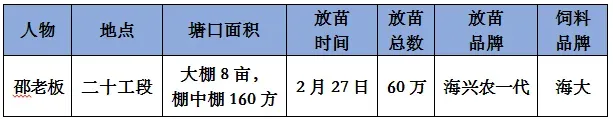 | 人物 | 地点 | 塘口面积 | 放苗时间 | 放苗总数 | 放苗品牌 | 饲料品牌 |
|---|---|---|---|---|---|---|
| 邵老板 | 二十工段 | 大棚 8 亩，棚中棚 160 方 | 2 月 27 日 | 60 万 | 海兴农一代 | 海大 |